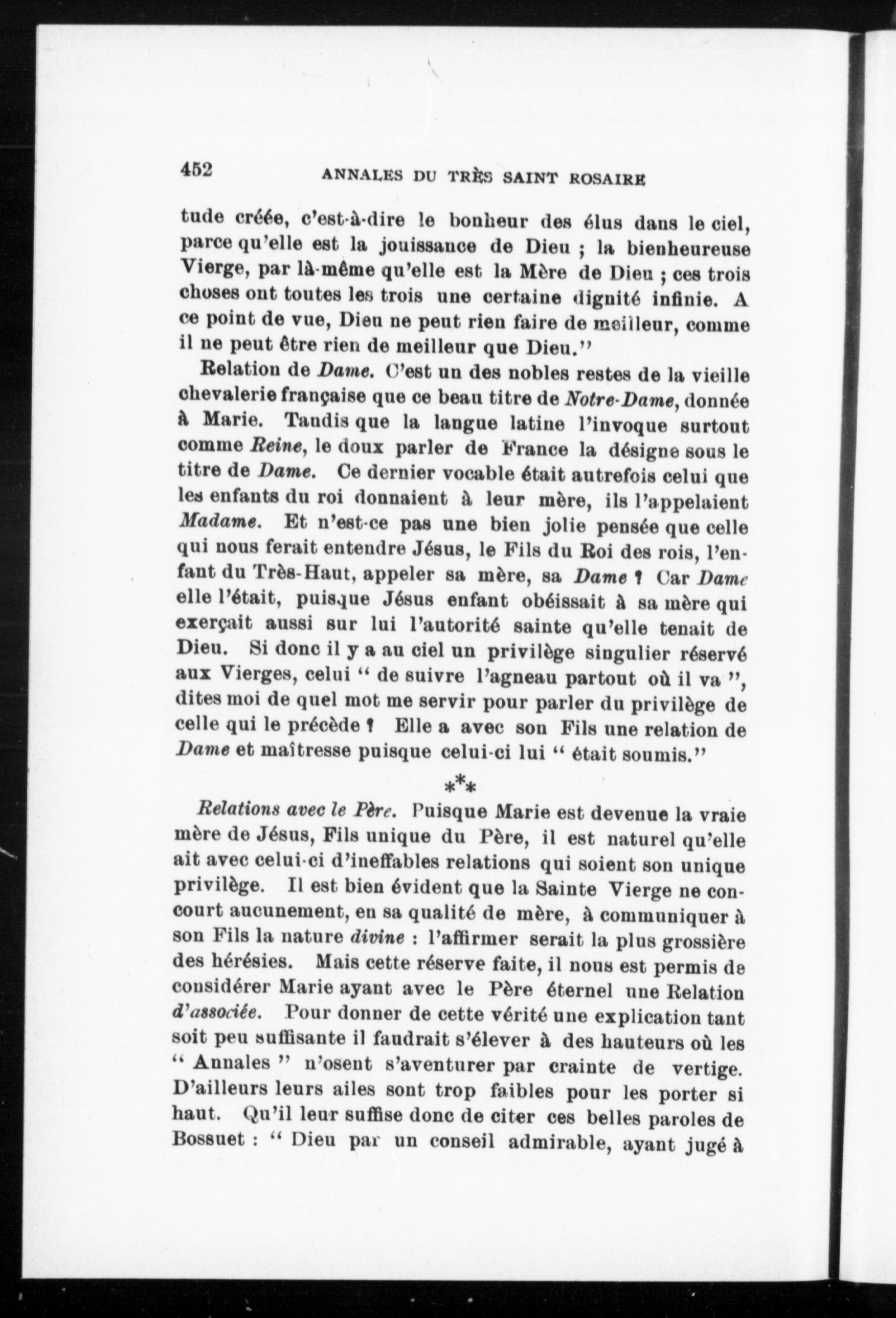 452 ANNALES DU TRÈS SAINT ROSAIRE

tude créée, c'est-à-dire le bonheur des élus dans le ciel, parce qu'elle est la jouissance de Dieu ; la bienheureuse Vierge, par là-même qu'elle est la Mère de Dieu ; ces trois choses ont toutes les trois une certaine dignité infinie. A ce point de vue, Dieu ne peut rien faire de meilleur, comme il ne peut être rien de meilleur que Dieu."

Relation de Dame. C'est un des nobles restes de la vieille chevalerie française que ce beau titre de Notre-Dame, donnée à Marie. Tandis que la langue latine l'invoque surtout comme Reine, le doux parler de France la désigne sous le titre de Dame. Ce dernier vocable était autrefois celui que les enfants du roi donnaient à leur mère, ils l'appelaient Madame. Et n'est-ce pas une bien jolie pensée que celle qui nous ferait entendre Jésus, le Fils du Roi des rois, l'enfant du Très-Haut, appeler sa mère, sa Dame ? Car Dame elle l'était, puisque Jésus enfant obéissait à sa mère qui exerçait aussi sur lui l'autorité sainte qu'elle tenait de Dieu. Si donc il y a au ciel un privilège singulier réservé aux Vierges, celui " de suivre l'agneau partout où il va ", dites moi de quel mot me servir pour parler du privilège de celle qui le précède ? Elle a avec son Fils une relation de Dame et maîtresse puisque celui-ci lui " était soumis."

\*\*\*

Relations avec le Père. Puisque Marie est devenue la vraie mère de Jésus, Fils unique du Père, il est naturel qu'elle ait avec celui-ci d'ineffables relations qui soient son unique privilège. Il est bien évident que la Sainte Vierge ne concourt aucunement, en sa qualité de mère, à communiquer à son Fils la nature divine : l'affirmer serait la plus grossière des hérésies. Mais cette réserve faite, il nous est permis de considérer Marie ayant avec le Père éternel une Relation d'associée. Pour donner de cette vérité une explication tant soit peu suffisante il faudrait s'élever à des hauteurs où les " Annales " n'osent s'aventurer par crainte de vertige. D'ailleurs leurs ailes sont trop faibles pour les porter si haut. Qu'il leur suffise donc de citer ces belles paroles de Bossuet : " Dieu par un conseil admirable, ayant jugé à